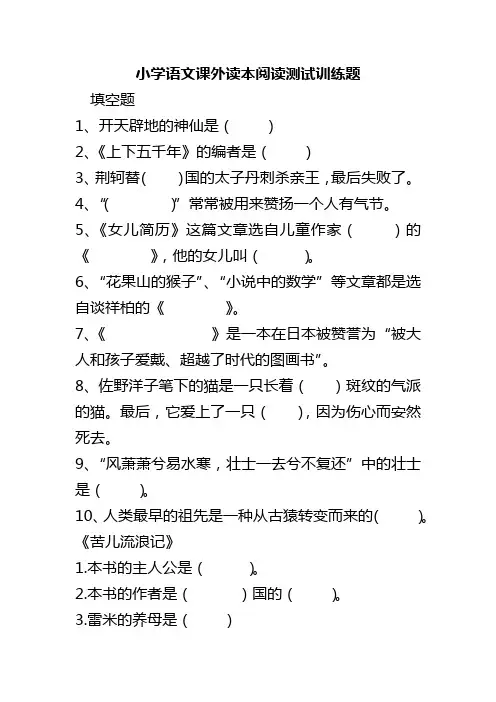 小学语文课外读本阅读测试训练题

填空题

1、开天辟地的神仙是（ ）

2、《上下五千年》的编者是（ ）

3、荆轲替( )国的太子丹刺杀亲王，最后失败了。

4、“( )”常常被用来赞扬一个人有气节。

5、《女儿简历》这篇文章选自儿童作家（ ）的《 》，他的女儿叫（ ）。

6、“花果山的猴子”、“小说中的数学”等文章都是选自谈祥柏的《 》。

7、《 》是一本在日本被赞誉为“被大人和孩子爱戴、超越了时代的图画书”。

8、佐野洋子笔下的猫是一只长着（ ）斑纹的气派的猫。最后，它爱上了一只（ ），因为伤心而安然死去。

9、“风萧萧兮易水寒，壮士一去兮不复还”中的壮士是（ ）。

10、人类最早的祖先是一种从古猿转变而来的( )。

《苦儿流浪记》

1.本书的主人公是（ ）。

2.本书的作者是（ ）国的（ ）。

3.雷米的养母是（ ）